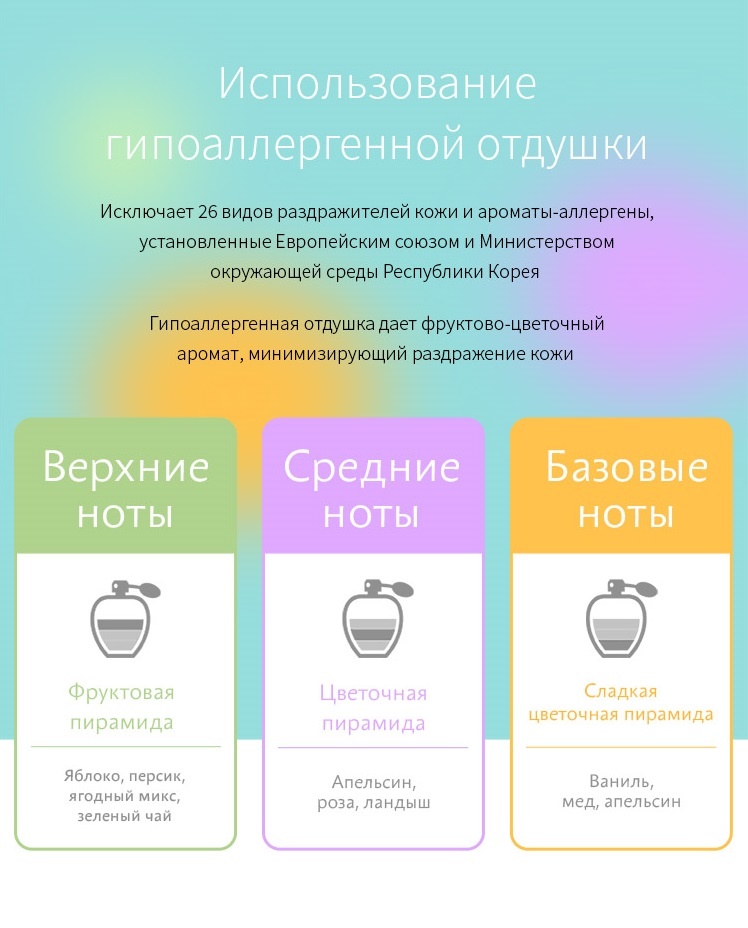 Использование гипоаллергенной отдушки

Исключает 26 видов раздражителей кожи и ароматы-аллергены, установленные Европейским союзом и Министерством окружающей среды Республики Корея

Гипоаллергенная отдушка дает фруктово-цветочный аромат, минимизирующий раздражение кожи

Верхние ноты

Фруктовая пирамида

Яблоко, персик, ягодный микс, зеленый чай

Средние ноты

Цветочная пирамида

Апельсин, роза, ландыш

Базовые ноты

Сладкая цветочная пирамида

Ваниль, мед, апельсин